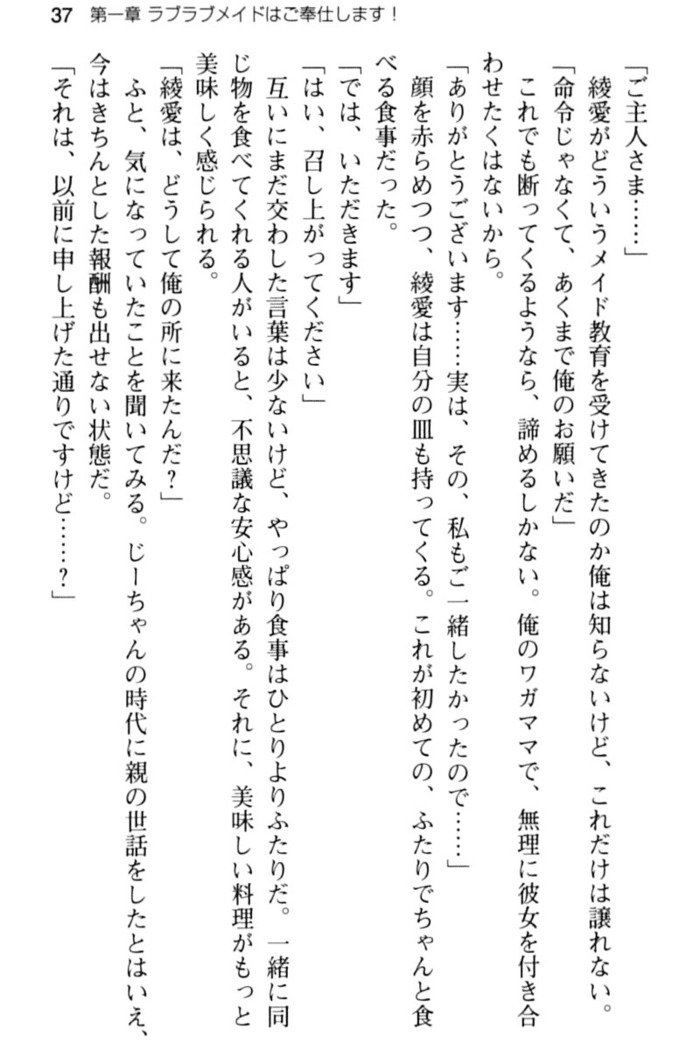 37　第一章 ラブラブメイドはご奉仕します！

「ご主人さま……」

綾愛がどういうメイド教育を受けてきたのか俺は知らないけど、これだけは譲れない。

「命令じゃなくて、あくまで俺のお願いだ」

これでも断ってくるようなら、諦めるしかない。俺のワガママで、無理に彼女を付き合わせたくはないから。

「ありがとうございます……実は、その、私もご一緒したかったので……」

顔を赤らめつつ、綾愛は自分の皿も持ってくる。これが初めての、ふたりでちゃんと食べる食事だった。

「では、いただきます」

「はい、召し上がってください」

互いにまだ交わした言葉は少ないけど、やっぱり食事はひとりよりふたりだ。一緒に同じ物を食べてくれる人がいると、不思議な安心感がある。それに、美味しい料理がもっと美味しく感じられる。

「綾愛は、どうして俺の所に来たんだ？」

ふと、気になっていたことを聞いてみる。じーちゃんの時代に親の世話をしたとはいえ、今はきちんとした報酬も出せない状態だ。

「それは、以前に申し上げた通りですけど……？」